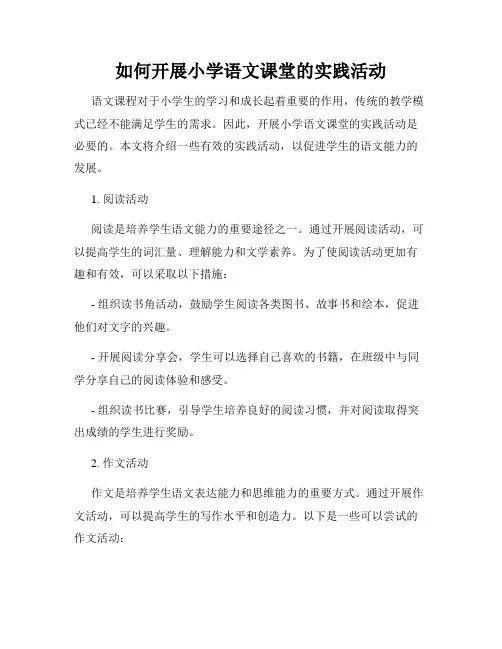 如何开展小学语文课堂的实践活动

语文课程对于小学生的学习和成长起着重要的作用，传统的教学模式已经不能满足学生的需求。因此，开展小学语文课堂的实践活动是必要的。本文将介绍一些有效的实践活动，以促进学生的语文能力的发展。

1. 阅读活动

阅读是培养学生语文能力的重要途径之一。通过开展阅读活动，可以提高学生的词汇量、理解能力和文学素养。为了使阅读活动更加有趣和有效，可以采取以下措施：

- 组织读书角活动，鼓励学生阅读各类图书、故事书和绘本，促进他们对文字的兴趣。

- 开展阅读分享会，学生可以选择自己喜欢的书籍，在班级中与同学分享自己的阅读体验和感受。

- 组织读书比赛，引导学生培养良好的阅读习惯，并对阅读取得突出成绩的学生进行奖励。

2. 作文活动

作文是培养学生语文表达能力和思维能力的重要方式。通过开展作文活动，可以提高学生的写作水平和创造力。以下是一些可以尝试的作文活动：